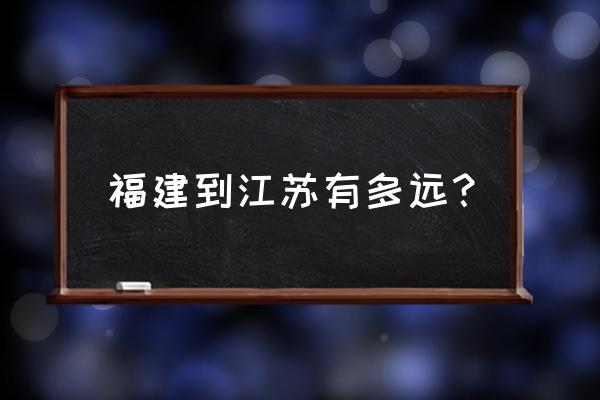 福建到江苏有多远？